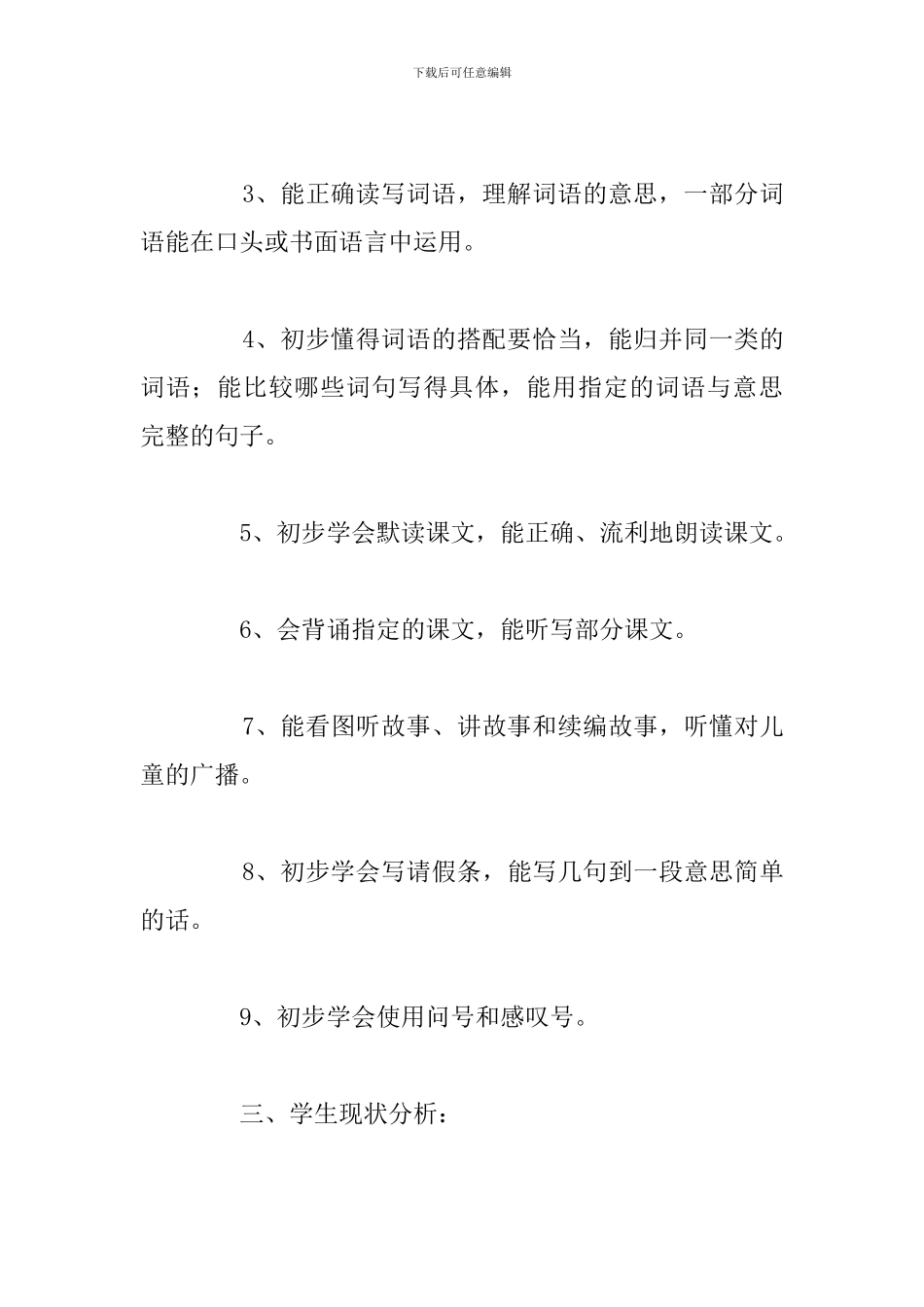 下载后可任意编辑

3、能正确读写词语，理解词语的意思，一部分词语能在口头或书面语言中运用。

4、初步懂得词语的搭配要恰当，能归并同一类的词语；能比较哪些词句写得具体，能用指定的词语与意思完整的句子。

5、初步学会默读课文，能正确、流利地朗读课文。

6、会背诵指定的课文，能听写部分课文。

7、能看图听故事、讲故事和续编故事，听懂对儿童的广播。

8、初步学会写请假条，能写几句到一段意思简单的话。

9、初步学会使用问号和感叹号。

三、学生现状分析：